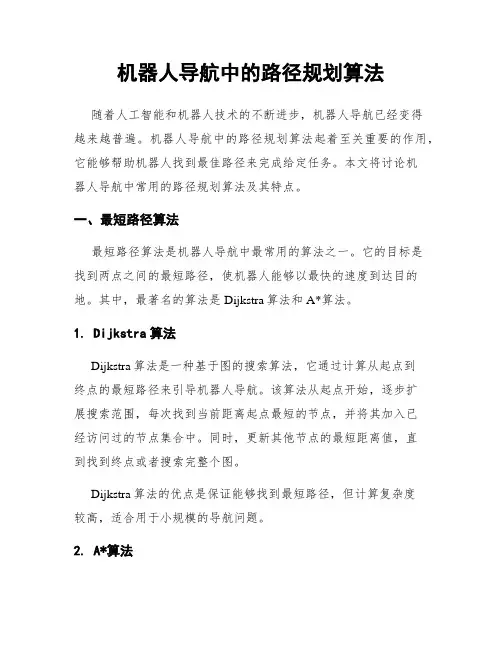 机器人导航中的路径规划算法

随着人工智能和机器人技术的不断进步，机器人导航已经变得越来越普遍。机器人导航中的路径规划算法起着至关重要的作用，它能够帮助机器人找到最佳路径来完成给定任务。本文将讨论机器人导航中常用的路径规划算法及其特点。

一、最短路径算法

最短路径算法是机器人导航中最常用的算法之一。它的目标是找到两点之间的最短路径，使机器人能够以最快的速度到达目的地。其中，最著名的算法是 Dijkstra 算法和 A*算法。

1. Dijkstra 算法

Dijkstra 算法是一种基于图的搜索算法，它通过计算从起点到终点的最短路径来引导机器人导航。该算法从起点开始，逐步扩展搜索范围，每次找到当前距离起点最短的节点，并将其加入已经访问过的节点集合中。同时，更新其他节点的最短距离值，直到找到终点或者搜索完整个图。

Dijkstra 算法的优点是保证能够找到最短路径，但计算复杂度较高，适合用于小规模的导航问题。

2. A*算法